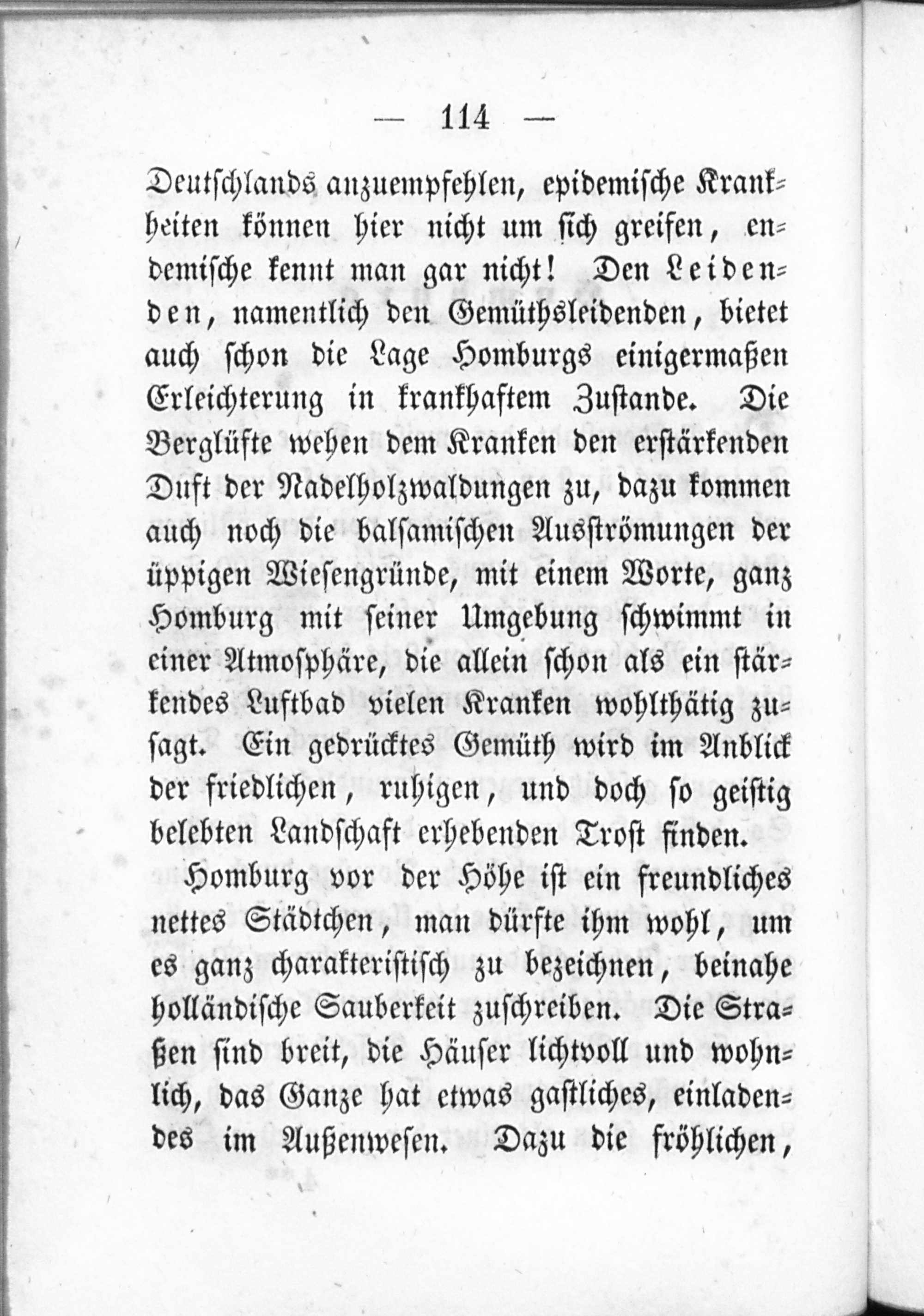 — 114 —

Deutschlands anzuempfehlen, epidemische Krankheiten können hier nicht um sich greifen, endemische kennt man gar nicht! Den Leidenden, namentlich den Gemüthsleidenden, bietet auch schon die Lage Homburgs einigermaßen Erleichterung in krankhaftem Zustande. Die Berglüfte wehen dem Kranken den erstärkenden Duft der Nadelholzwaldungen zu, dazu kommen auch noch die balsamischen Ausströmungen der üppigen Wiesengründe, mit einem Worte, ganz Homburg mit seiner Umgebung schwimmt in einer Atmosphäre, die allein schon als ein stärkendes Luftbad vielen Kranken wohlthätig zusagt. Ein gedrücktes Gemüth wird im Anblick der friedlichen, ruhigen, und doch so geistig belebten Landschaft erhebenden Trost finden.

Homburg vor der Höhe ist ein freundliches nettes Städtchen, man dürfte ihm wohl, um es ganz charakteristisch zu bezeichnen, beinahe holländische Sauberkeit zuschreiben. Die Straßen sind breit, die Häuser lichtvoll und wohnlich, das Ganze hat etwas gastliches, einladendes im Außenwesen. Dazu die fröhlichen,